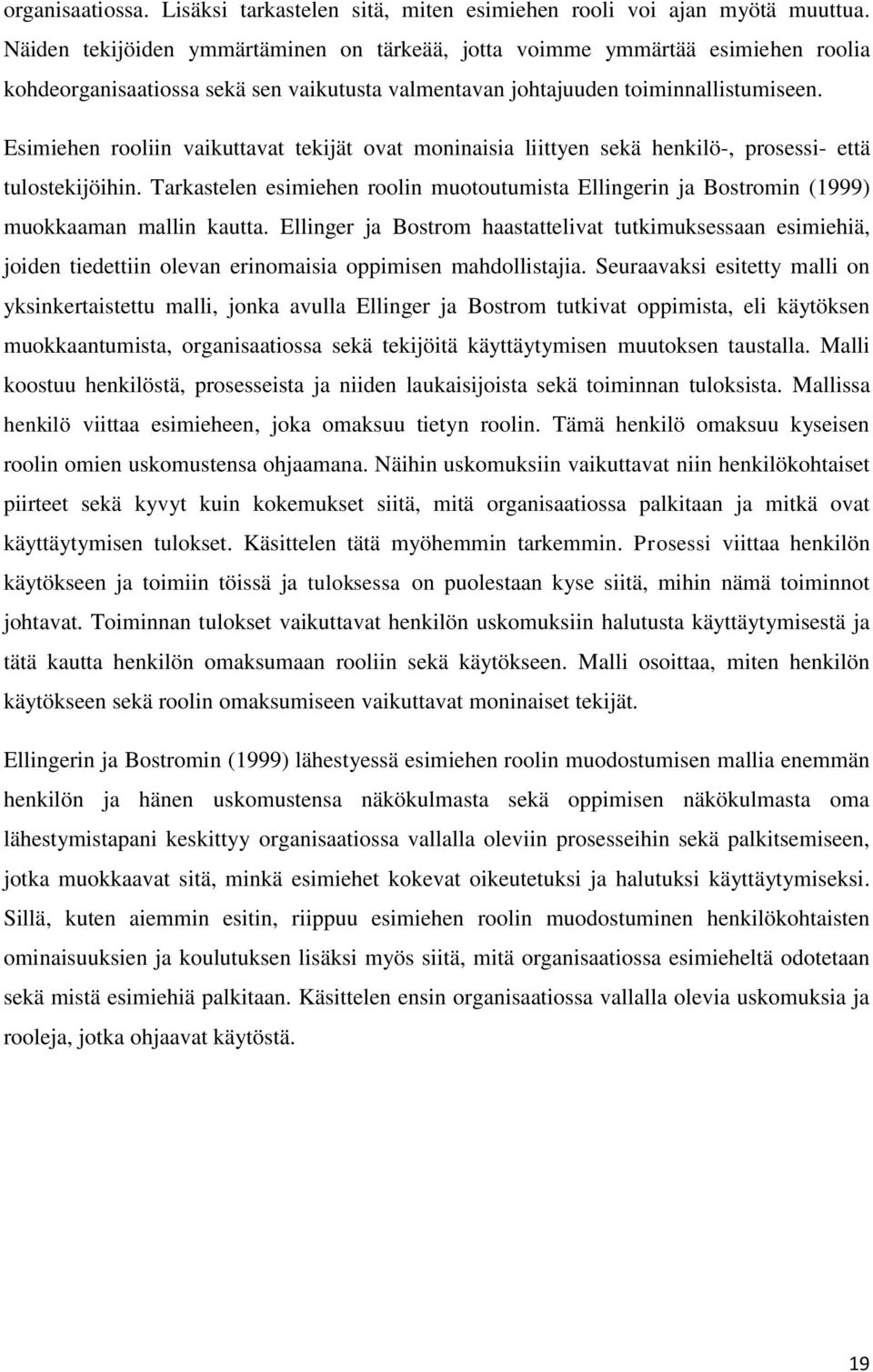 organisaatiossa. Lisäksi tarkastelen sitä, miten esimiehen rooli voi ajan myötä muuttua. Näiden tekijöiden ymmärtäminen on tärkeää, jotta voimme ymmärtää esimiehen roolia kohdeorganisaatiossa sekä sen vaikutusta valmentavan johtajuuden toiminnallistumiseen.

Esimiehen rooliin vaikuttavat tekijät ovat moninaisia liittyen sekä henkilö-, prosessi- että tulostekijöihin. Tarkastelen esimiehen roolin muotoutumista Ellingerin ja Bostromin (1999) muokkaaman mallin kautta. Ellinger ja Bostrom haastattelivat tutkimuksessaan esimiehiä, joiden tiedettiin olevan erinomaisia oppimisen mahdollistajia. Seuraavaksi esitetty malli on yksinkertaistettu malli, jonka avulla Ellinger ja Bostrom tutkivat oppimista, eli käytöksen muokkaantumista, organisaatiossa sekä tekijöitä käyttäytymisen muutoksen taustalla. Malli koostuu henkilöstä, prosesseista ja niiden laukaisijoista sekä toiminnan tuloksista. Mallissa henkilö viittaa esimieheen, joka omaksuu tietyn roolin. Tämä henkilö omaksuu kyseisen roolin omien uskomustensa ohjaamana. Näihin uskomuksiin vaikuttavat niin henkilökohtaiset piirteet sekä kyvyt kuin kokemukset siitä, mitä organisaatiossa palkitaan ja mitkä ovat käyttäytymisen tulokset. Käsittelen tätä myöhemmin tarkemmin. Prosessi viittaa henkilön käytökseen ja toimiin töissä ja tuloksessa on puolestaan kyse siitä, mihin nämä toiminnot johtavat. Toiminnan tulokset vaikuttavat henkilön uskomuksiin halutusta käyttäytymisestä ja tätä kautta henkilön omaksumaan rooliin sekä käytökseen. Malli osoittaa, miten henkilön käytökseen sekä roolin omaksumiseen vaikuttavat moninaiset tekijät.

Ellingerin ja Bostromin (1999) lähestyessä esimiehen roolin muodostumisen mallia enemmän henkilön ja hänen uskomustensa näkökulmasta sekä oppimisen näkökulmasta oma lähestymistapani keskittyy organisaatiossa vallalla oleviin prosesseihin sekä palkitsemiseen, jotka muokkaavat sitä, minkä esimiehet kokevat oikeutetuksi ja halutuksi käyttäytymiseksi. Sillä, kuten aiemmin esitin, riippuu esimiehen roolin muodostuminen henkilökohtaisten ominaisuuksien ja koulutuksen lisäksi myös siitä, mitä organisaatiossa esimieheltä odotetaan sekä mistä esimiehiä palkitaan. Käsittelen ensin organisaatiossa vallalla olevia uskomuksia ja rooleja, jotka ohjaavat käytöstä.

19